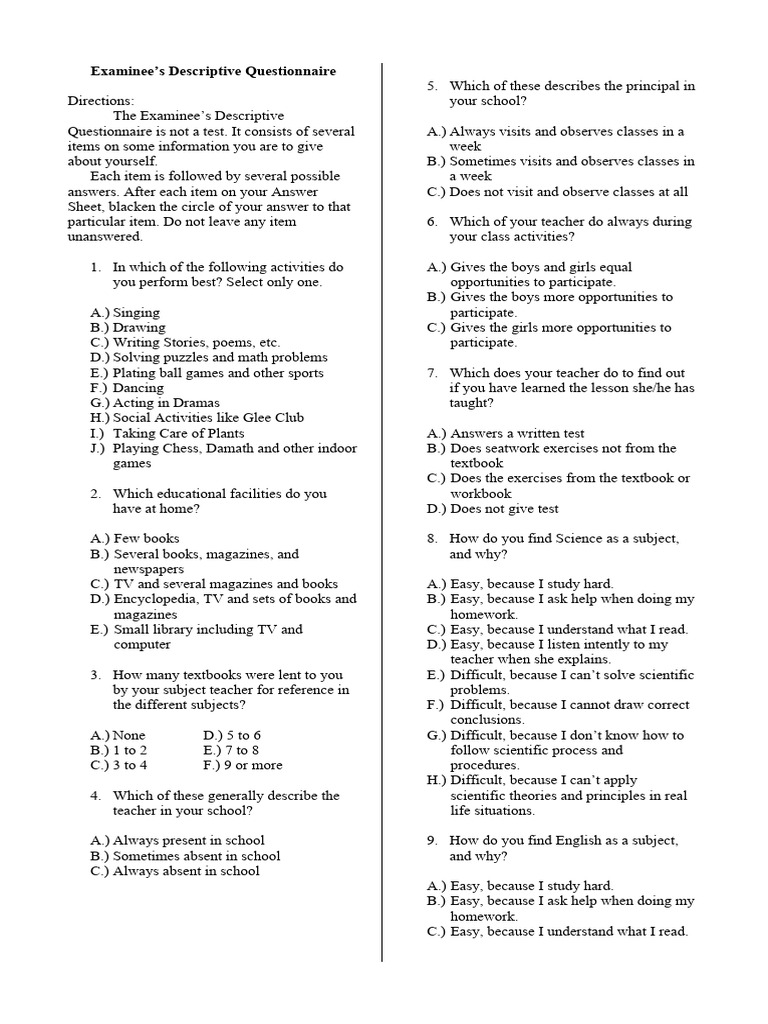 Examinee's Descriptive Questionnaire

Directions:
The Examinee's Descriptive Questionnaire is not a test. It consists of several items on some information you are to give about yourself.
Each item is followed by several possible answers. After each item on your Answer Sheet, blacken the circle of your answer to that particular item. Do not leave any item unanswered.

1. In which of the following activities do you perform best? Select only one.

A.) Singing
B.) Drawing
C.) Writing Stories, poems, etc.
D.) Solving puzzles and math problems
E.) Plating ball games and other sports
F.) Dancing
G.) Acting in Dramas
H.) Social Activities like Glee Club
I.) Taking Care of Plants
J.) Playing Chess, Damath and other indoor games

2. Which educational facilities do you have at home?

A.) Few books
B.) Several books, magazines, and newspapers
C.) TV and several magazines and books
D.) Encyclopedia, TV and sets of books and magazines
E.) Small library including TV and computer

3. How many textbooks were lent to you by your subject teacher for reference in the different subjects?

A.) None
B.) 1 to 2
C.) 3 to 4
D.) 5 to 6
E.) 7 to 8
F.) 9 or more

4. Which of these generally describe the teacher in your school?

A.) Always present in school
B.) Sometimes absent in school
C.) Always absent in school

5. Which of these describes the principal in your school?

A.) Always visits and observes classes in a week
B.) Sometimes visits and observes classes in a week
C.) Does not visit and observe classes at all

6. Which of your teacher do always during your class activities?

A.) Gives the boys and girls equal opportunities to participate.
B.) Gives the boys more opportunities to participate.
C.) Gives the girls more opportunities to participate.

7. Which does your teacher do to find out if you have learned the lesson she/he has taught?

A.) Answers a written test
B.) Does seatwork exercises not from the textbook
C.) Does the exercises from the textbook or workbook
D.) Does not give test

8. How do you find Science as a subject, and why?

A.) Easy, because I study hard.
B.) Easy, because I ask help when doing my homework.
C.) Easy, because I understand what I read.
D.) Easy, because I listen intently to my teacher when she explains.
E.) Difficult, because I can't solve scientific problems.
F.) Difficult, because I cannot draw correct conclusions.
G.) Difficult, because I don't know how to follow scientific process and procedures.
H.) Difficult, because I can't apply scientific theories and principles in real life situations.

9. How do you find English as a subject, and why?

A.) Easy, because I study hard.
B.) Easy, because I ask help when doing my homework.
C.) Easy, because I understand what I read.